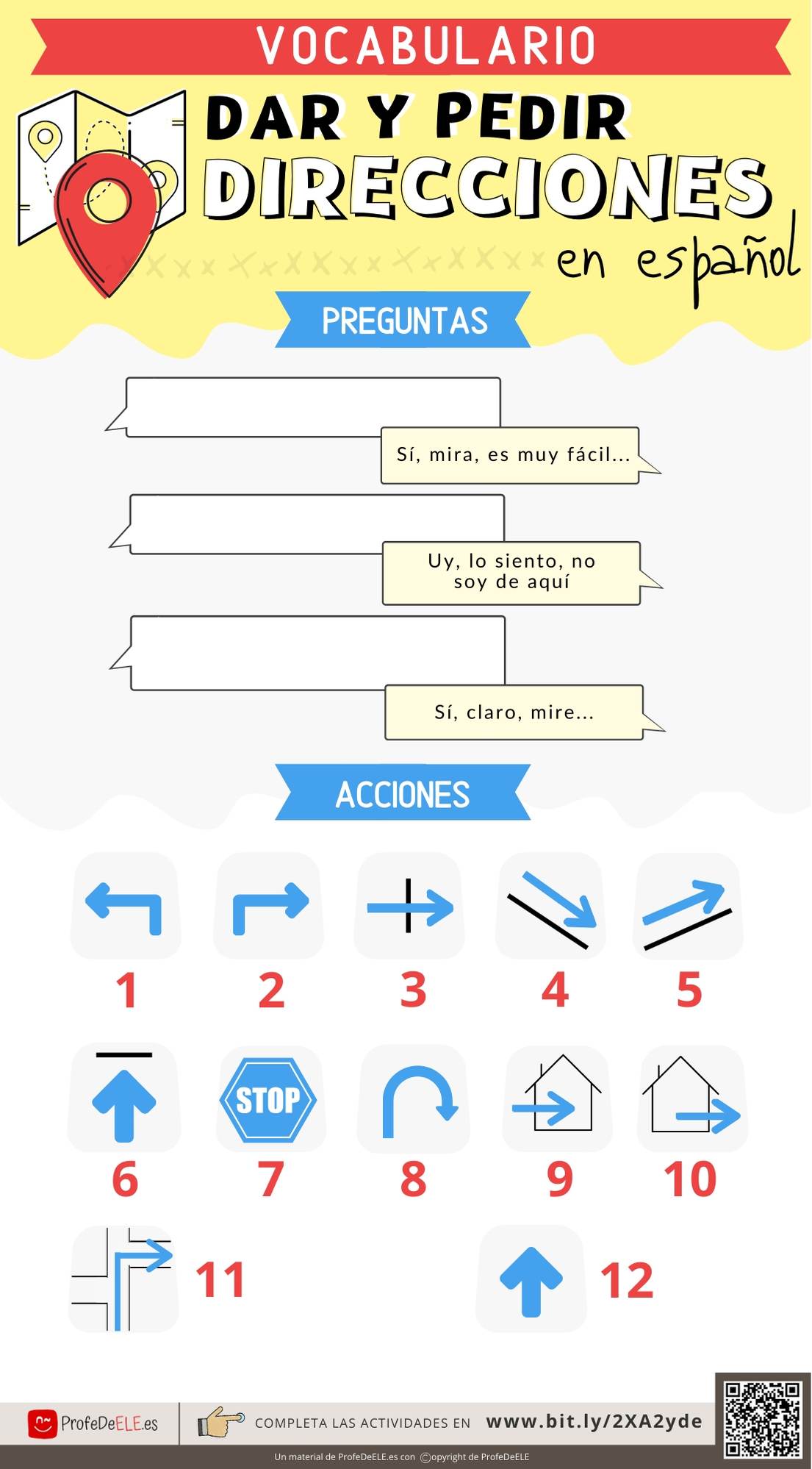 VOCABULARIO

DAR Y PEDIR DIRECCIONES en español

PREGUNTAS

Sí, mira, es muy fácil...

Uy, lo siento, no soy de aquí

Sí, claro, mire...

ACCIONES

1 2 3 4 5

STOP

6 7 8 9 10

11

12

ProfeDeELE.es

COMPLETA LAS ACTIVIDADES EN www.bit.ly/2XA2yde

Un material de ProfeDeELE.es con ©opyright de ProfeDeELE